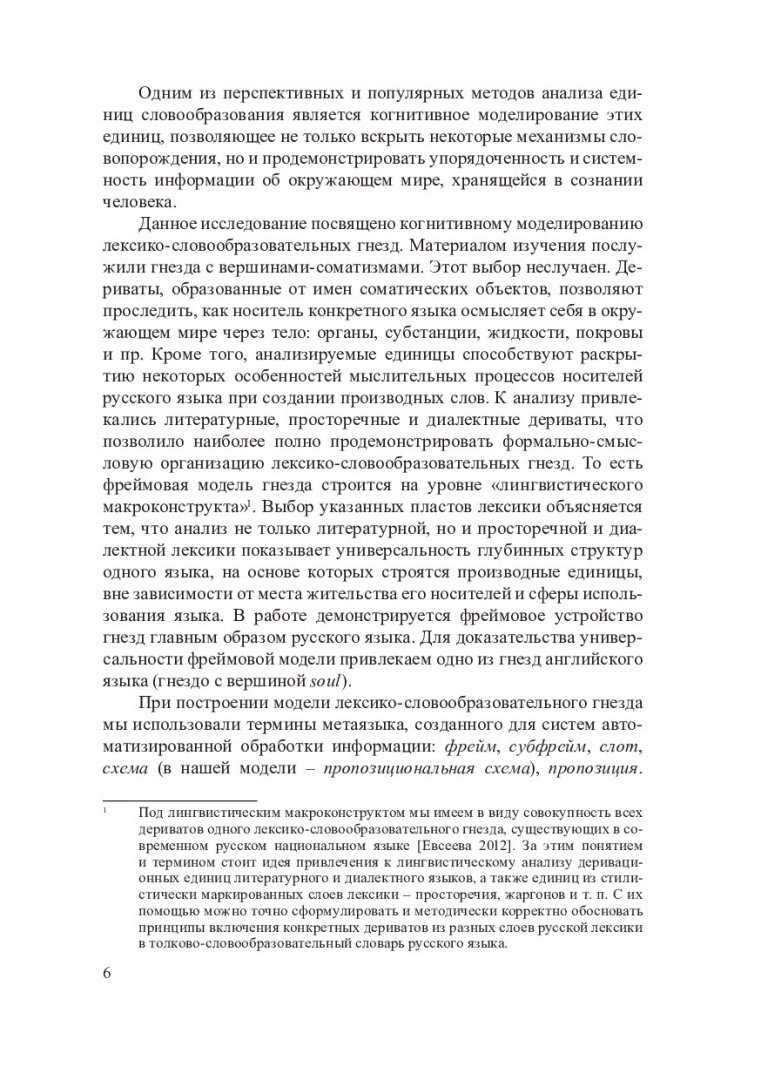 Одним из перспективных и популярных методов анализа единиц словообразования является когнитивное моделирование этих единиц, позволяющее не только вскрыть некоторые механизмы словопорождения, но и продемонстрировать упорядоченность и системность информации об окружающем мире, хранящейся в сознании человека.

Данное исследование посвящено когнитивному моделированию лексико-словообразовательных гнезд. Материалом изучения послужили гнезда с вершинами-соматизмами. Этот выбор неслучаен. Дериваты, образованные от имен соматических объектов, позволяют проследить, как носитель конкретного языка осмысляет себя в окружающем мире через тело: органы, субстанции, жидкости, покровы и пр. Кроме того, анализируемые единицы способствуют раскрытию некоторых особенностей мыслительных процессов носителей русского языка при создании производных слов. К анализу привлекались литературные, просторечные и диалектные дериваты, что позволило наиболее полно продемонстрировать формально-смысловую организацию лексико-словообразовательных гнезд. То есть фреймовая модель гнезда строится на уровне «лингвистического макроконструкта»$^1$. Выбор указанных пластов лексики объясняется тем, что анализ не только литературной, но и просторечной и диалектной лексики показывает универсальность глубинных структур одного языка, на основе которых строятся производные единицы, вне зависимости от места жительства его носителей и сферы использования языка. В работе демонстрируется фреймовое устройство гнезд главным образом русского языка. Для доказательства универсальности фреймовой модели привлекаем одно из гнезд английского языка (гнездо с вершиной soul).

При построении модели лексико-словообразовательного гнезда мы использовали термины метаязыка, созданного для систем автоматизированной обработки информации: фрейм, субфрейм, слот, схема (в нашей модели – пропозициональная схема), пропозиция.

$^1$ Под лингвистическим макроконструктом мы имеем в виду совокупность всех дериватов одного лексико-словообразовательного гнезда, существующих в современном русском национальном языке [Евсеева 2012]. За этим понятием и термином стоит идея привлечения к лингвистическому анализу деривационных единиц литературного и диалектного языков, а также единиц из стилистически маркированных слоев лексики – просторечия, жаргонов и т. п. С их помощью можно точно сформулировать и методически корректно обосновать принципы включения конкретных дериватов из разных слоев русской лексики в толково-словообразовательный словарь русского языка.

6